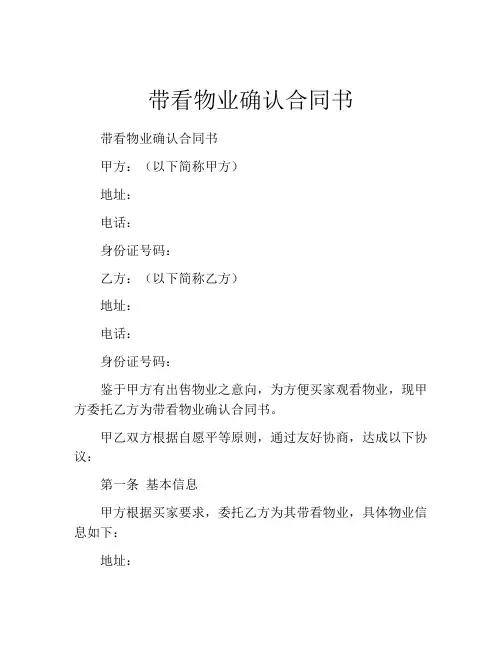 带看物业确认合同书

带看物业确认合同书

甲方：（以下简称甲方）

地址：

电话：

身份证号码：

乙方：（以下简称乙方）

地址：

电话：

身份证号码：

鉴于甲方有出售物业之意向，为方便买家观看物业，现甲方委托乙方为带看物业确认合同书。

甲乙双方根据自愿平等原则，通过友好协商，达成以下协议：

第一条 基本信息

甲方根据买家要求，委托乙方为其带看物业，具体物业信息如下：

地址：